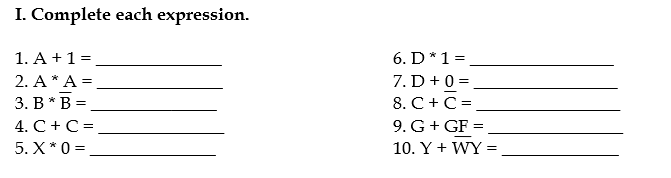 I. Complete each expression.

1. $A + 1 =$ ______________
2. $A * A =$ ______________
3. $B * \overline{B} =$ ______________
4. $C + C =$ ______________
5. $X * 0 =$ ______________

6. $D * 1 =$ ______________
7. $D + 0 =$ ______________
8. $C + \overline{C} =$ ______________
9. $G + GF =$ ______________
10. $Y + \overline{W}Y =$ ______________